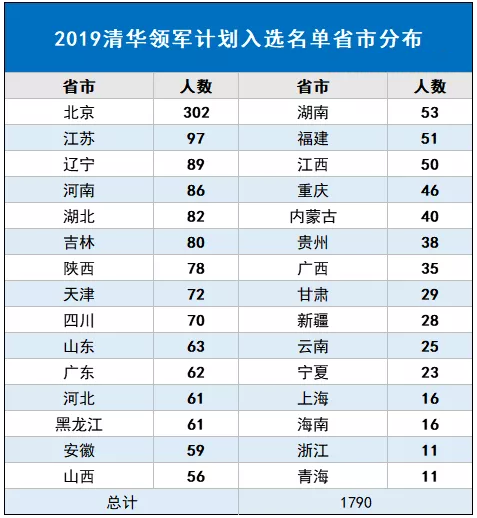 2019清华领军计划入选名单省市分布

| 省市 | 人数 | 省市 | 人数 |
|---|---|---|---|
| 北京 | 302 | 湖南 | 53 |
| 江苏 | 97 | 福建 | 51 |
| 辽宁 | 89 | 江西 | 50 |
| 河南 | 86 | 重庆 | 46 |
| 湖北 | 82 | 内蒙古 | 40 |
| 吉林 | 80 | 贵州 | 38 |
| 陕西 | 78 | 广西 | 35 |
| 天津 | 72 | 甘肃 | 29 |
| 四川 | 70 | 新疆 | 28 |
| 山东 | 63 | 云南 | 25 |
| 广东 | 62 | 宁夏 | 23 |
| 河北 | 61 | 上海 | 16 |
| 黑龙江 | 61 | 海南 | 16 |
| 安徽 | 59 | 浙江 | 11 |
| 山西 | 56 | 青海 | 11 |
| 总计 | | 1790 | |